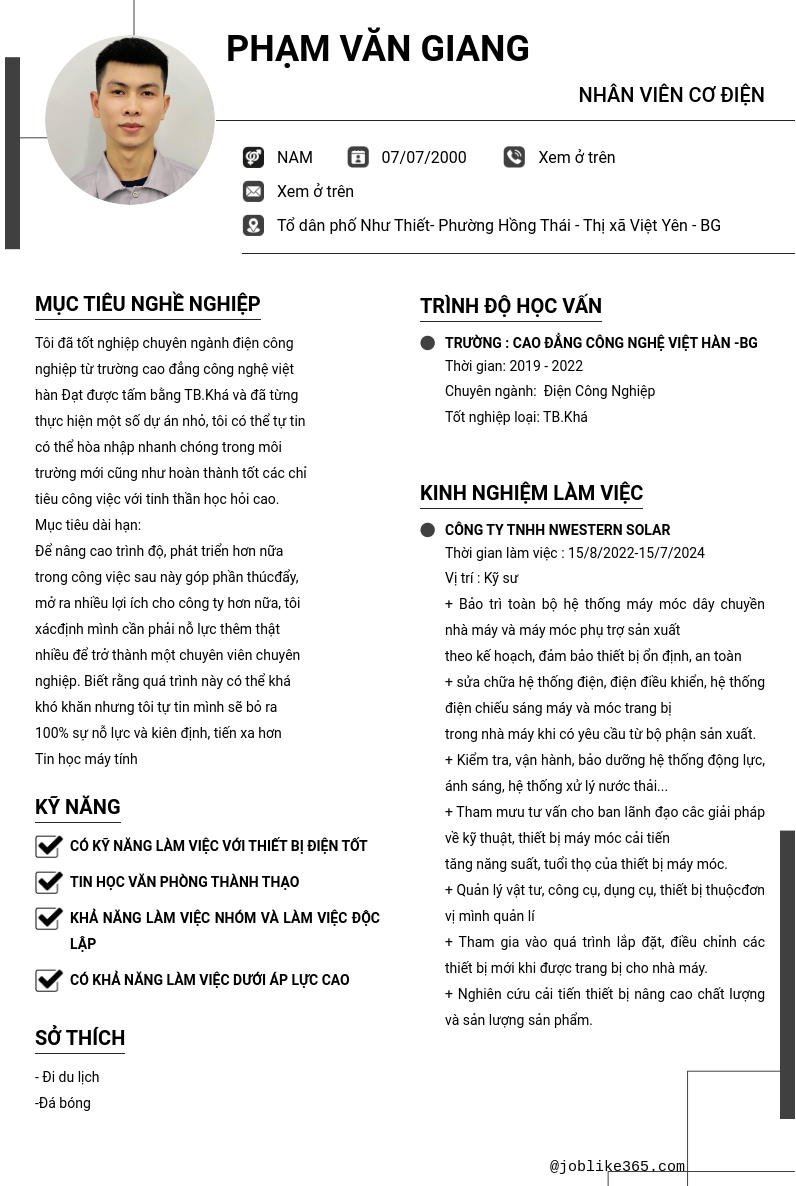 PHẠM VĂN GIANG

NHÂN VIÊN CƠ ĐIỆN

NAM
07/07/2000
Xem ở trên
Xem ở trên
Tổ dân phố Như Thiết- Phường Hồng Thái - Thị xã Việt Yên - BG

MỤC TIÊU NGHỀ NGHIỆP

Tôi đã tốt nghiệp chuyên ngành điện công nghiệp từ trường cao đẳng công nghệ việt hàn Đạt được tấm bằng TB.Khá và đã từng thực hiện một số dự án nhỏ, tôi có thể tự tin có thể hòa nhập nhanh chóng trong môi trường mới cũng như hoàn thành tốt các chỉ tiêu công việc với tinh thần học hỏi cao.
Mục tiêu dài hạn:
Để nâng cao trình độ, phát triển hơn nữa trong công việc sau này góp phần thúcđẩy, mở ra nhiều lợi ích cho công ty hơn nữa, tôi xácđịnh mình cần phải nỗ lực thêm thật nhiều để trở thành một chuyên viên chuyên nghiệp. Biết rằng quá trình này có thể khá khó khăn nhưng tôi tự tin mình sẽ bỏ ra 100% sự nỗ lực và kiên định, tiến xa hơn
Tin học máy tính

KỸ NĂNG

CÓ KỸ NĂNG LÀM VIỆC VỚI THIẾT BỊ ĐIỆN TỐT
TIN HỌC VĂN PHÒNG THÀNH THẠO
KHẢ NĂNG LÀM VIỆC NHÓM VÀ LÀM VIỆC ĐỘC LẬP
CÓ KHẢ NĂNG LÀM VIỆC DƯỚI ÁP LỰC CAO

SỞ THÍCH

- Đi du lịch
-Đá bóng

TRÌNH ĐỘ HỌC VẤN

TRƯỜNG : CAO ĐẲNG CÔNG NGHỆ VIỆT HÀN -BG
Thời gian: 2019 - 2022
Chuyên ngành: Điện Công Nghiệp
Tốt nghiệp loại: TB.Khá

KINH NGHIỆM LÀM VIỆC

CÔNG TY TNHH NWESTERN SOLAR
Thời gian làm việc : 15/8/2022-15/7/2024
Vị trí : Kỹ sư
+ Bảo trì toàn bộ hệ thống máy móc dây chuyền nhà máy và máy móc phụ trợ sản xuất
theo kế hoạch, đảm bảo thiết bị ổn định, an toàn
+ sửa chữa hệ thống điện, điện điều khiển, hệ thống điện chiếu sáng máy và móc trang bị
trong nhà máy khi có yêu cầu từ bộ phận sản xuất.
+ Kiểm tra, vận hành, bảo dưỡng hệ thống động lực, ánh sáng, hệ thống xử lý nước thải...
+ Tham mưu tư vấn cho ban lãnh đạo các giải pháp về kỹ thuật, thiết bị máy móc cải tiến
tăng năng suất, tuổi thọ của thiết bị máy móc.
+ Quản lý vật tư, công cụ, dụng cụ, thiết bị thuộcđơn vị mình quản lí
+ Tham gia vào quá trình lắp đặt, điều chỉnh các thiết bị mới khi được trang bị cho nhà máy.
+ Nghiên cứu cải tiến thiết bị nâng cao chất lượng và sản lượng sản phẩm.

@joblike365.com